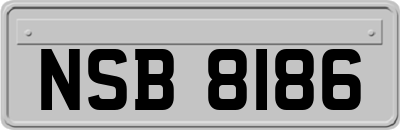 NSB 8186